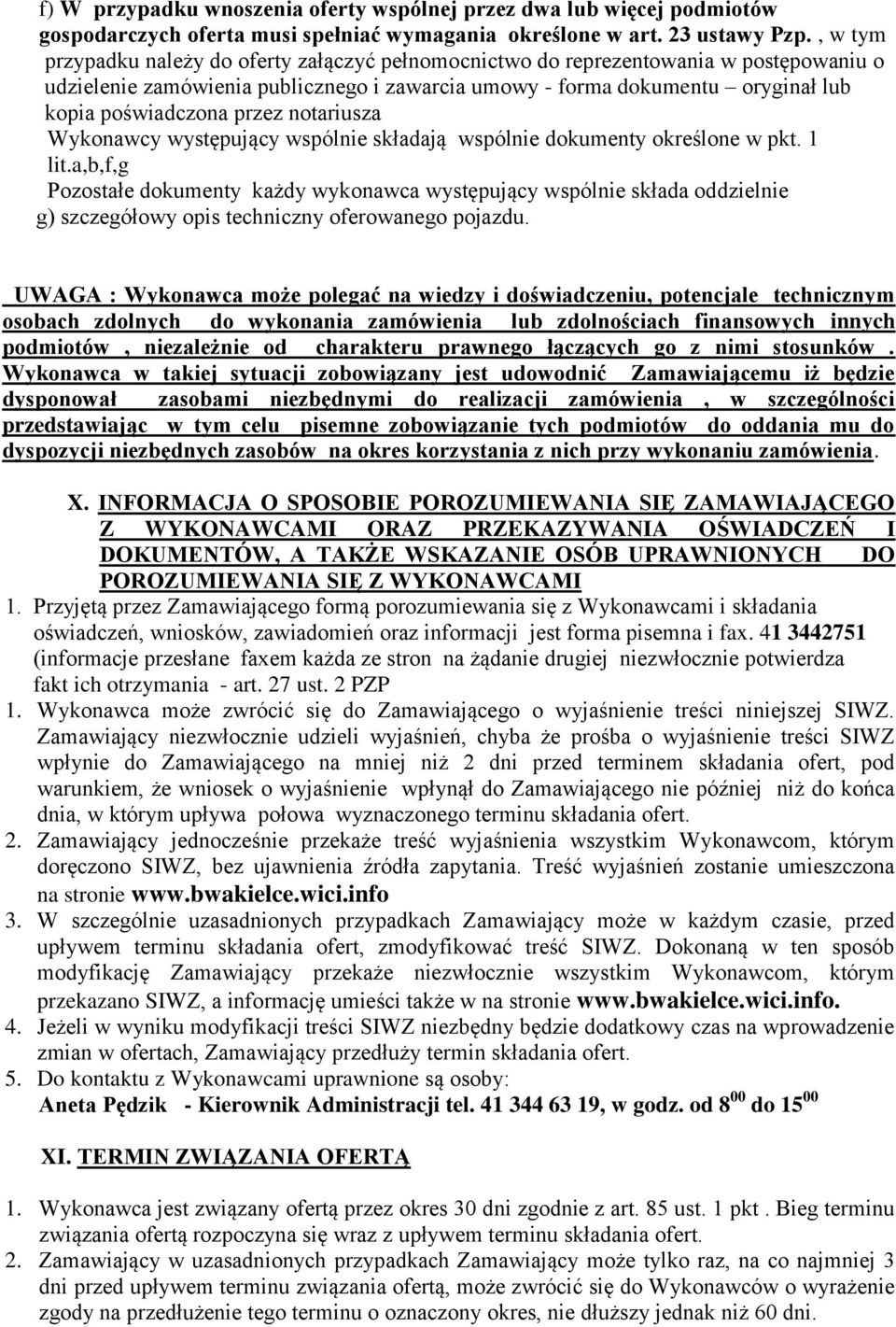 f) W przypadku wnoszenia oferty wspólnej przez dwa lub więcej podmiotów gospodarczych oferta musi spełniać wymagania określone w art. 23 ustawy Pzp. , w tym przypadku należy do oferty załączyć pełnomocnictwo do reprezentowania w postępowaniu o udzielenie zamówienia publicznego i zawarcia umowy - forma dokumentu – oryginał lub kopia poświadczona przez notariusza
Wykonawcy występujący wspólnie składają wspólnie dokumenty określone w pkt. 1 lit.a,b,f,g
Pozostałe dokumenty każdy wykonawca występujący wspólnie składa oddzielnie
g) szczegółowy opis techniczny oferowanego pojazdu.

UWAGA : Wykonawca może polegać na wiedzy i doświadczeniu, potencjale technicznym osobach zdolnych do wykonania zamówienia lub zdolnościach finansowych innych podmiotów , niezależnie od charakteru prawnego łączących go z nimi stosunków . Wykonawca w takiej sytuacji zobowiązany jest udowodnić Zamawiającemu iż będzie dysponował zasobami niezbędnymi do realizacji zamówienia , w szczególności przedstawiając w tym celu pisemne zobowiązanie tych podmiotów do oddania mu do dyspozycji niezbędnych zasobów na okres korzystania z nich przy wykonaniu zamówienia.

X. INFORMACJA O SPOSOBIE POROZUMIEWANIA SIĘ ZAMAWIAJĄCEGO Z WYKONAWCAMI ORAZ PRZEKAZYWANIA OŚWIADCZEŃ I DOKUMENTÓW, A TAKŻE WSKAZANIE OSÓB UPRAWNIONYCH DO POROZUMIEWANIA SIĘ Z WYKONAWCAMI
1. Przyjętą przez Zamawiającego formą porozumiewania się z Wykonawcami i składania oświadczeń, wniosków, zawiadomień oraz informacji jest forma pisemna i fax. 41 3442751 (informacje przesłane faxem każda ze stron na żądanie drugiej niezwłocznie potwierdza fakt ich otrzymania - art. 27 ust. 2 PZP
1. Wykonawca może zwrócić się do Zamawiającego o wyjaśnienie treści niniejszej SIWZ. Zamawiający niezwłocznie udzieli wyjaśnień, chyba że prośba o wyjaśnienie treści SIWZ wpłynie do Zamawiającego na mniej niż 2 dni przed terminem składania ofert, pod warunkiem, że wniosek o wyjaśnienie wpłynął do Zamawiającego nie później niż do końca dnia, w którym upływa połowa wyznaczonego terminu składania ofert.
2. Zamawiający jednocześnie przekaże treść wyjaśnienia wszystkim Wykonawcom, którym doręczono SIWZ, bez ujawnienia źródła zapytania. Treść wyjaśnień zostanie umieszczona na stronie www.bwakielce.wici.info
3. W szczególnie uzasadnionych przypadkach Zamawiający może w każdym czasie, przed upływem terminu składania ofert, zmodyfikować treść SIWZ. Dokonaną w ten sposób modyfikację Zamawiający przekaże niezwłocznie wszystkim Wykonawcom, którym przekazano SIWZ, a informację umieści także w na stronie www.bwakielce.wici.info.
4. Jeżeli w wyniku modyfikacji treści SIWZ niezbędny będzie dodatkowy czas na wprowadzenie zmian w ofertach, Zamawiający przedłuży termin składania ofert.
5. Do kontaktu z Wykonawcami uprawnione są osoby:
Aneta Pędzik - Kierownik Administracji tel. 41 344 63 19, w godz. od $8^{00}$ do $15^{00}$

XI. TERMIN ZWIĄZANIA OFERTĄ

1. Wykonawca jest związany ofertą przez okres 30 dni zgodnie z art. 85 ust. 1 pkt . Bieg terminu związania ofertą rozpoczyna się wraz z upływem terminu składania ofert.
2. Zamawiający w uzasadnionych przypadkach Zamawiający może tylko raz, na co najmniej 3 dni przed upływem terminu związania ofertą, może zwrócić się do Wykonawców o wyrażenie zgody na przedłużenie tego terminu o oznaczony okres, nie dłuższy jednak niż 60 dni.